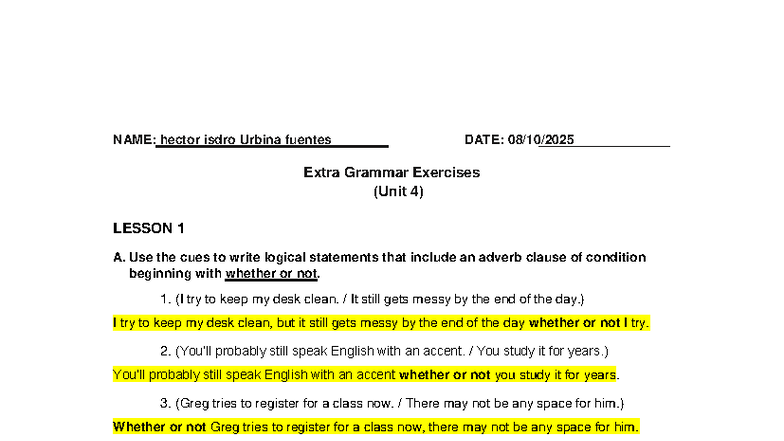 NAME: hector isdro Urbina fuentes DATE: 08/10/2025

Extra Grammar Exercises
(Unit 4)

LESSON 1

A. Use the cues to write logical statements that include an adverb clause of condition beginning with whether or not.

1. (I try to keep my desk clean. / It still gets messy by the end of the day.)

I try to keep my desk clean, but it still gets messy by the end of the day whether or not I try.

2. (You'll probably still speak English with an accent. / You study it for years.)

You'll probably still speak English with an accent whether or not you study it for years.

3. (Greg tries to register for a class now. / There may not be any space for him.)

Whether or not Greg tries to register for a class now, there may not be any space for him.